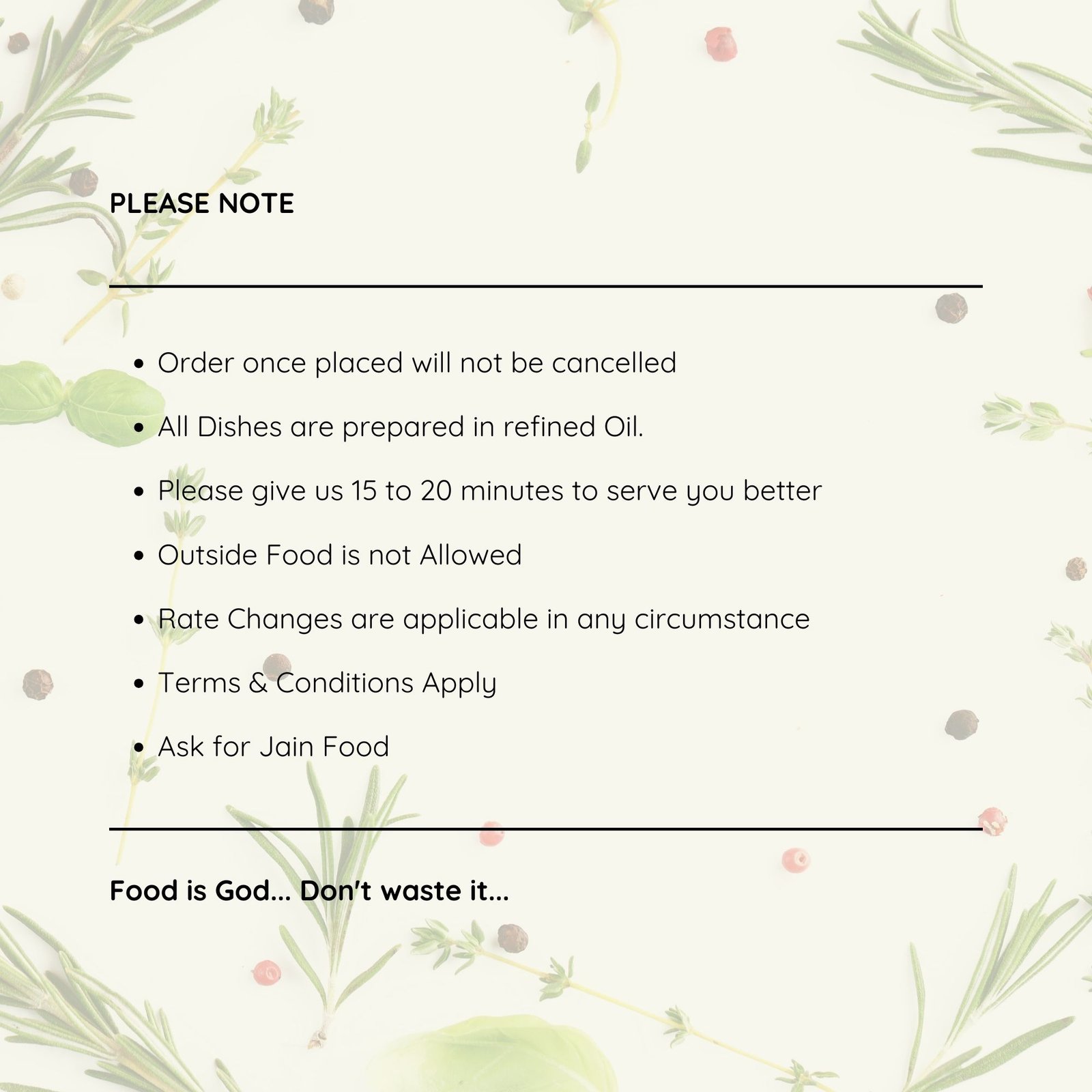 PLEASE NOTE

• Order once placed will not be cancelled
• All Dishes are prepared in refined Oil.
• Please give us 15 to 20 minutes to serve you better
• Outside Food is not Allowed
• Rate Changes are applicable in any circumstance
• Terms & Conditions Apply
• Ask for Jain Food

Food is God... Don't waste it...